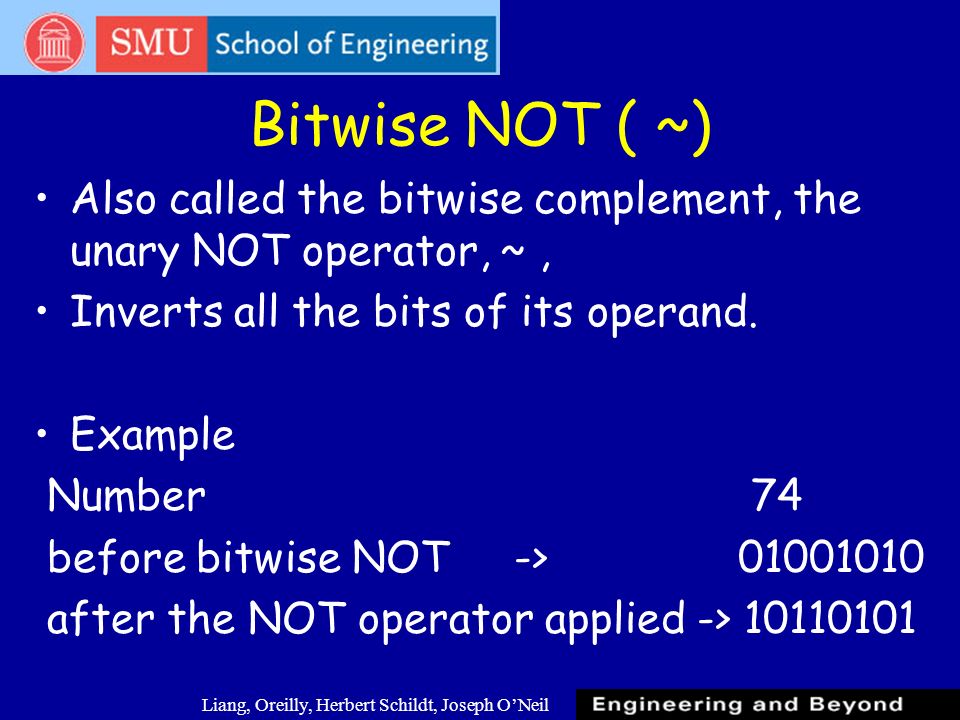 SMU School of Engineering

Bitwise NOT ( ~)

• Also called the bitwise complement, the unary NOT operator, ~ ,

• Inverts all the bits of its operand.

• Example

Number 74

before bitwise NOT -> 01001010

after the NOT operator applied -> 10110101

Liang, Oreilly, Herbert Schildt, Joseph O'Neil

Engineering and Beyond